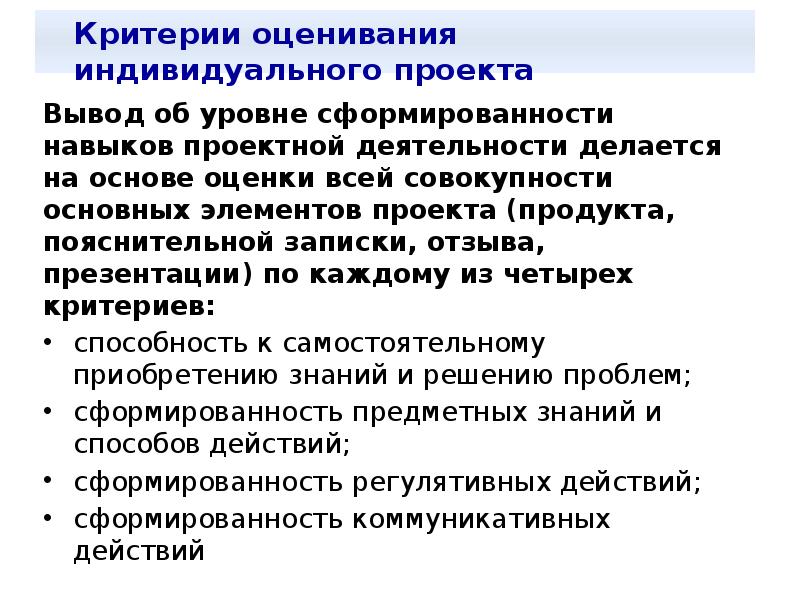 Критерии оценивания индивидуального проекта

Вывод об уровне сформированности навыков проектной деятельности делается на основе оценки всей совокупности основных элементов проекта (продукта, пояснительной записки, отзыва, презентации) по каждому из четырех критериев:

• способность к самостоятельному приобретению знаний и решению проблем;
• сформированность предметных знаний и способов действий;
• сформированность регулятивных действий;
• сформированность коммуникативных действий